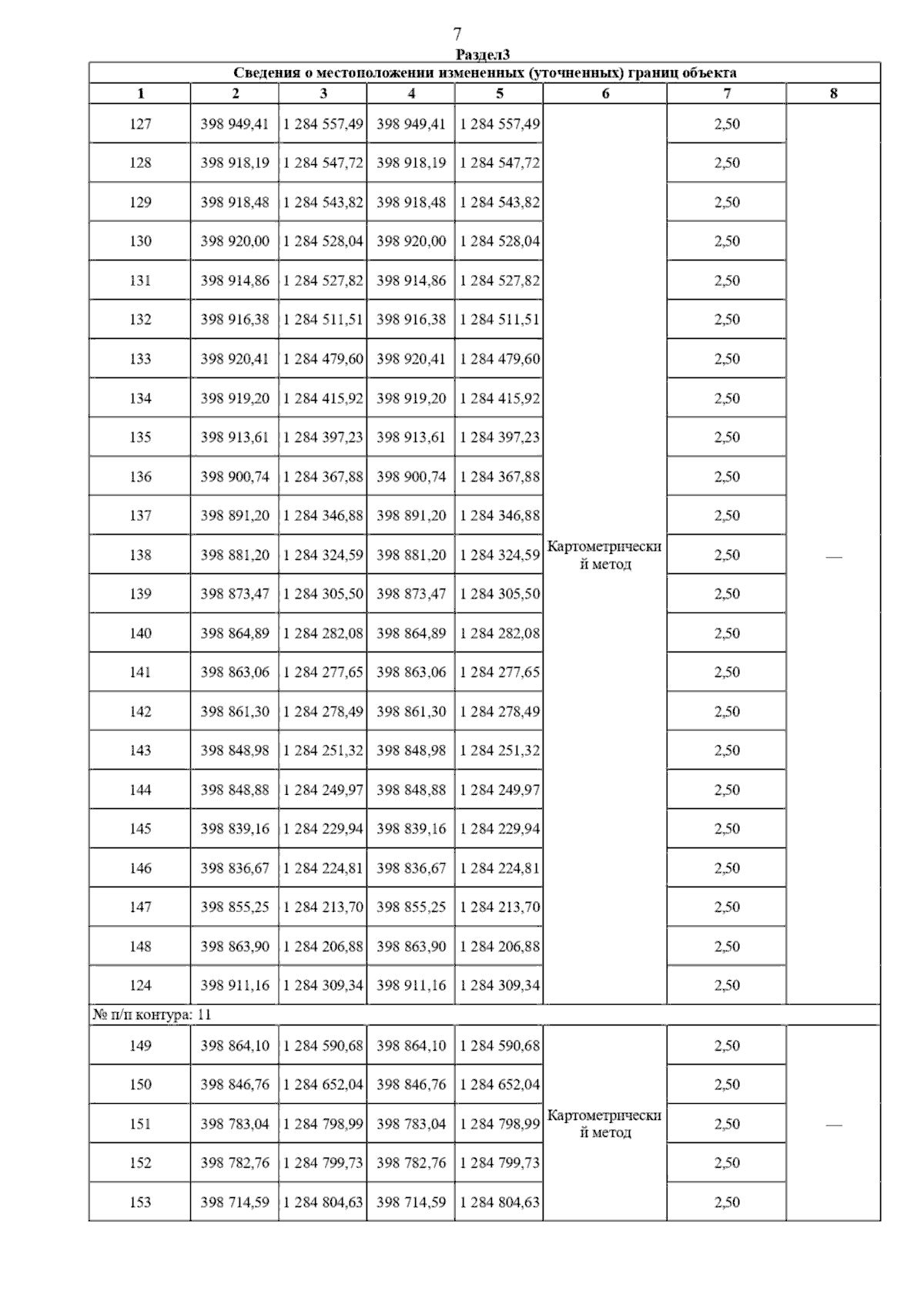 7

Раздел3

Сведения о местоположении измененных (уточненных) границ объекта

| 1 | 2 | 3 | 4 | 5 | 6 | 7 | 8 |
|---|---|---|---|---|---|---|---|
| 127 | 398 949,41 | 1 284 557,49 | 398 949,41 | 1 284 557,49 | Картометрический метод | 2,50 | — |
| 128 | 398 918,19 | 1 284 547,72 | 398 918,19 | 1 284 547,72 | | 2,50 | |
| 129 | 398 918,48 | 1 284 543,82 | 398 918,48 | 1 284 543,82 | | 2,50 | |
| 130 | 398 920,00 | 1 284 528,04 | 398 920,00 | 1 284 528,04 | | 2,50 | |
| 131 | 398 914,86 | 1 284 527,82 | 398 914,86 | 1 284 527,82 | | 2,50 | |
| 132 | 398 916,38 | 1 284 511,51 | 398 916,38 | 1 284 511,51 | | 2,50 | |
| 133 | 398 920,41 | 1 284 479,60 | 398 920,41 | 1 284 479,60 | | 2,50 | |
| 134 | 398 919,20 | 1 284 415,92 | 398 919,20 | 1 284 415,92 | | 2,50 | |
| 135 | 398 913,61 | 1 284 397,23 | 398 913,61 | 1 284 397,23 | | 2,50 | |
| 136 | 398 900,74 | 1 284 367,88 | 398 900,74 | 1 284 367,88 | | 2,50 | |
| 137 | 398 891,20 | 1 284 346,88 | 398 891,20 | 1 284 346,88 | | 2,50 | |
| 138 | 398 881,20 | 1 284 324,59 | 398 881,20 | 1 284 324,59 | | 2,50 | |
| 139 | 398 873,47 | 1 284 305,50 | 398 873,47 | 1 284 305,50 | | 2,50 | |
| 140 | 398 864,89 | 1 284 282,08 | 398 864,89 | 1 284 282,08 | | 2,50 | |
| 141 | 398 863,06 | 1 284 277,65 | 398 863,06 | 1 284 277,65 | | 2,50 | |
| 142 | 398 861,30 | 1 284 278,49 | 398 861,30 | 1 284 278,49 | | 2,50 | |
| 143 | 398 848,98 | 1 284 251,32 | 398 848,98 | 1 284 251,32 | | 2,50 | |
| 144 | 398 848,88 | 1 284 249,97 | 398 848,88 | 1 284 249,97 | | 2,50 | |
| 145 | 398 839,16 | 1 284 229,94 | 398 839,16 | 1 284 229,94 | | 2,50 | |
| 146 | 398 836,67 | 1 284 224,81 | 398 836,67 | 1 284 224,81 | | 2,50 | |
| 147 | 398 855,25 | 1 284 213,70 | 398 855,25 | 1 284 213,70 | | 2,50 | |
| 148 | 398 863,90 | 1 284 206,88 | 398 863,90 | 1 284 206,88 | | 2,50 | |
| 124 | 398 911,16 | 1 284 309,34 | 398 911,16 | 1 284 309,34 | | 2,50 | |
| № п/п контура: 11 | | | | | | | |
| 149 | 398 864,10 | 1 284 590,68 | 398 864,10 | 1 284 590,68 | Картометрический метод | 2,50 | — |
| 150 | 398 846,76 | 1 284 652,04 | 398 846,76 | 1 284 652,04 | | 2,50 | |
| 151 | 398 783,04 | 1 284 798,99 | 398 783,04 | 1 284 798,99 | | 2,50 | |
| 152 | 398 782,76 | 1 284 799,73 | 398 782,76 | 1 284 799,73 | | 2,50 | |
| 153 | 398 714,59 | 1 284 804,63 | 398 714,59 | 1 284 804,63 | | 2,50 | |